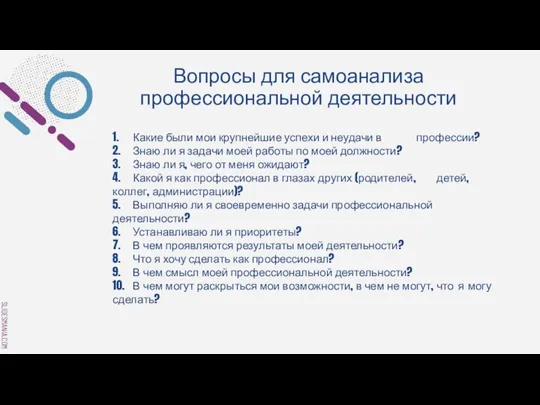 Вопросы для самоанализа профессиональной деятельности

1. Какие были мои крупнейшие успехи и неудачи в профессии?
2. Знаю ли я задачи моей работы по моей должности?
3. Знаю ли я, чего от меня ожидают?
4. Какой я как профессионал в глазах других (родителей, детей, коллег, администрации)?
5. Выполняю ли я своевременно задачи профессиональной деятельности?
6. Устанавливаю ли я приоритеты?
7. В чем проявляются результаты моей деятельности?
8. Что я хочу сделать как профессионал?
9. В чем смысл моей профессиональной деятельности?
10. В чем могут раскрыться мои возможности, в чем не могут, что я могу сделать?

SLIDESMANIA.COM